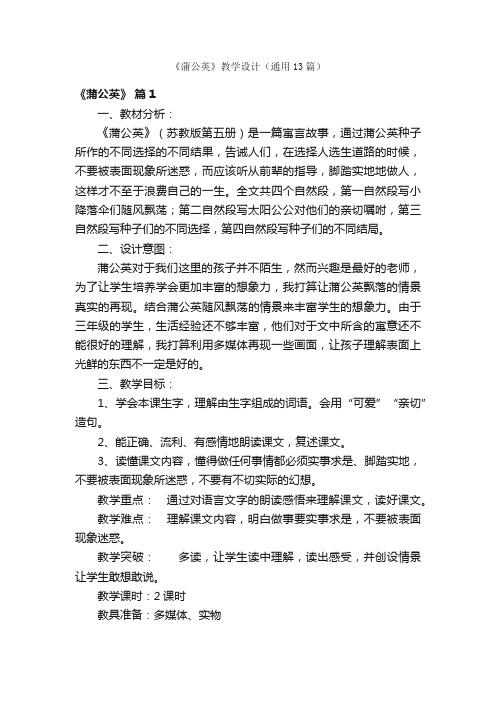 《蒲公英》教学设计（通用13篇）

《蒲公英》 篇1

一、教材分析：

《蒲公英》（苏教版第五册）是一篇寓言故事，通过蒲公英种子所作的不同选择的不同结果，告诫人们，在选择人选生道路的时候，不要被表面现象所迷惑，而应该听从前辈的指导，脚踏实地地做人，这样才不至于浪费自己的一生。全文共四个自然段，第一自然段写小降落伞们随风飘荡；第二自然段写太阳公公对他们的亲切嘱咐，第三自然段写种子们的不同选择，第四自然段写种子们的不同结局。

二、设计意图：

蒲公英对于我们这里的孩子并不陌生，然而兴趣是最好的老师，为了让学生培养学会更加丰富的想象力，我打算让蒲公英飘落的情景真实的再现。结合蒲公英随风飘荡的情景来丰富学生的想象力。由于三年级的学生，生活经验还不够丰富，他们对于文中所含的寓意还不能很好的理解，我打算利用多媒体再现一些画面，让孩子理解表面上光鲜的东西不一定是好的。

三、教学目标：

1、学会本课生字，理解由生字组成的词语。会用“可爱”“亲切”造句。

2、能正确、流利、有感情地朗读课文，复述课文。

3、读懂课文内容，懂得做任何事情都必须实事求是、脚踏实地，不要被表面现象所迷惑，不要有不切实际的幻想。

教学重点： 通过对语言文字的朗读感悟来理解课文，读好课文。

教学难点： 理解课文内容，明白做事要实事求是，不要被表面现象迷惑。

教学突破： 多读，让学生读中理解，读出感受，并创设情景让学生敢想敢说。

教学课时：2课时

教具准备：多媒体、实物